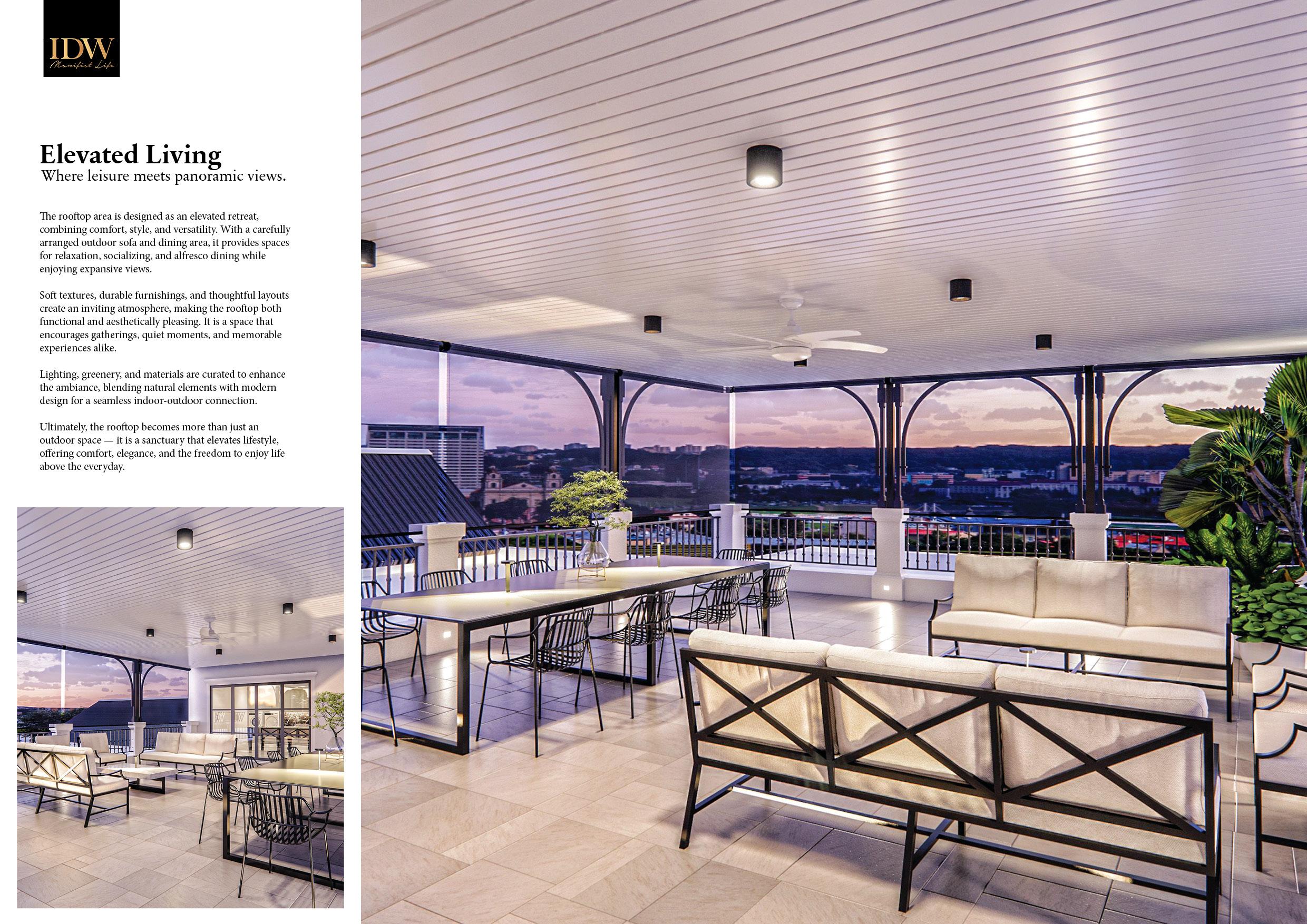 IDW
Manifest Life

Elevated Living
Where leisure meets panoramic views.

The rooftop area is designed as an elevated retreat, combining comfort, style, and versatility. With a carefully arranged outdoor sofa and dining area, it provides spaces for relaxation, socializing, and alfresco dining while enjoying expansive views.

Soft textures, durable furnishings, and thoughtful layouts create an inviting atmosphere, making the rooftop both functional and aesthetically pleasing. It is a space that encourages gatherings, quiet moments, and memorable experiences alike.

Lighting, greenery, and materials are curated to enhance the ambiance, blending natural elements with modern design for a seamless indoor-outdoor connection.

Ultimately, the rooftop becomes more than just an outdoor space — it is a sanctuary that elevates lifestyle, offering comfort, elegance, and the freedom to enjoy life above the everyday.